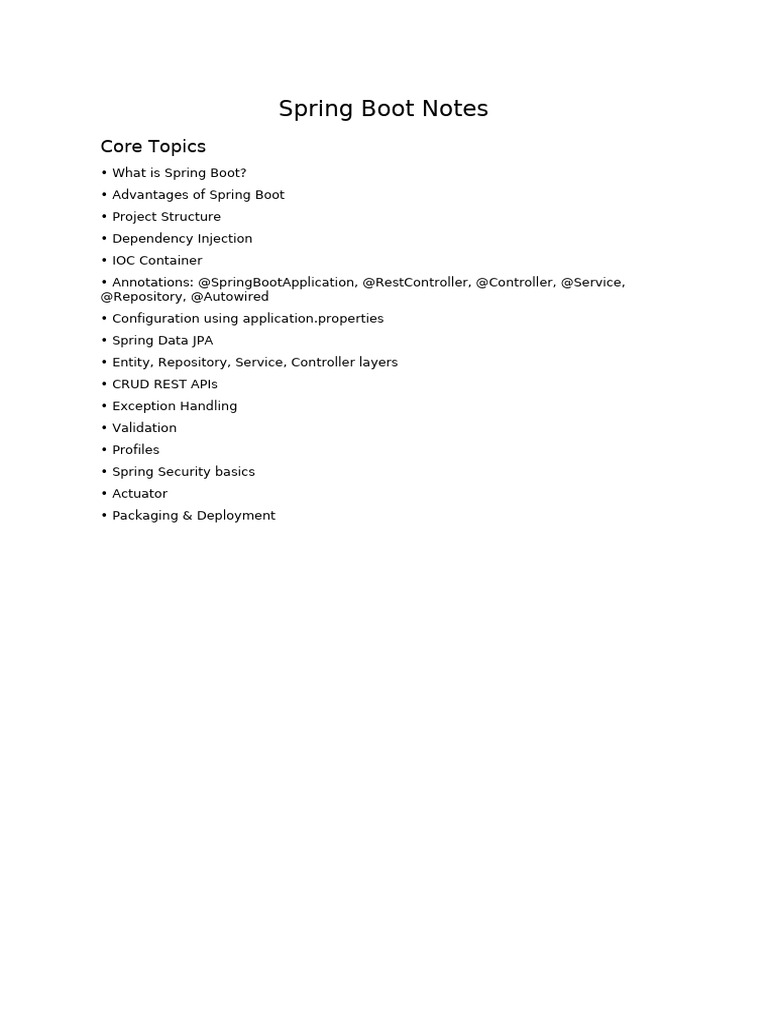 Spring Boot Notes

Core Topics

• What is Spring Boot?
• Advantages of Spring Boot
• Project Structure
• Dependency Injection
• IOC Container
• Annotations: @SpringBootApplication, @RestController, @Controller, @Service, @Repository, @Autowired
• Configuration using application.properties
• Spring Data JPA
• Entity, Repository, Service, Controller layers
• CRUD REST APIs
• Exception Handling
• Validation
• Profiles
• Spring Security basics
• Actuator
• Packaging & Deployment